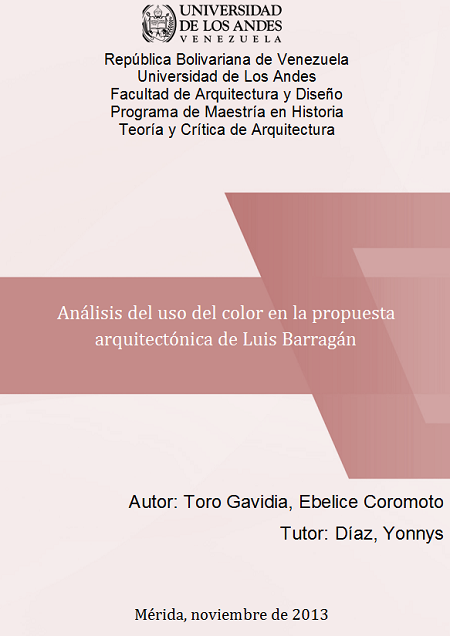 UNIVERSIDAD
DE LOS ANDES
VENEZUELA

República Bolivariana de Venezuela
Universidad de Los Andes
Facultad de Arquitectura y Diseño
Programa de Maestría en Historia
Teoría y Crítica de Arquitectura

Análisis del uso del color en la propuesta arquitectónica de Luis Barragán

Autor: Toro Gavidia, Ebelice Coromoto

Tutor: Díaz, Yonnys

Mérida, noviembre de 2013